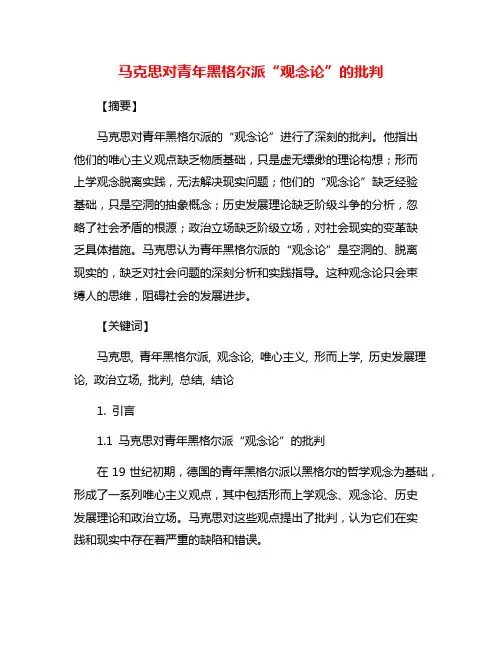 马克思对青年黑格尔派“观念论”的批判

【摘要】

马克思对青年黑格尔派的“观念论”进行了深刻的批判。他指出他们的唯心主义观点缺乏物质基础，只是虚无缥缈的理论构想；形而上学观念脱离实践，无法解决现实问题；他们的“观念论”缺乏经验基础，只是空洞的抽象概念；历史发展理论缺乏阶级斗争的分析，忽略了社会矛盾的根源；政治立场缺乏阶级立场，对社会现实的变革缺乏具体措施。马克思认为青年黑格尔派的“观念论”是空洞的、脱离现实的，缺乏对社会问题的深刻分析和实践指导。这种观念论只会束缚人的思维，阻碍社会的发展进步。

【关键词】

马克思, 青年黑格尔派, 观念论, 唯心主义, 形而上学, 历史发展理论, 政治立场, 批判, 总结, 结论

1. 引言

1.1 马克思对青年黑格尔派“观念论”的批判

在 19 世纪初期，德国的青年黑格尔派以黑格尔的哲学观念为基础，形成了一系列唯心主义观点，其中包括形而上学观念、观念论、历史发展理论和政治立场。马克思对这些观点提出了批判，认为它们在实践和现实中存在着严重的缺陷和错误。